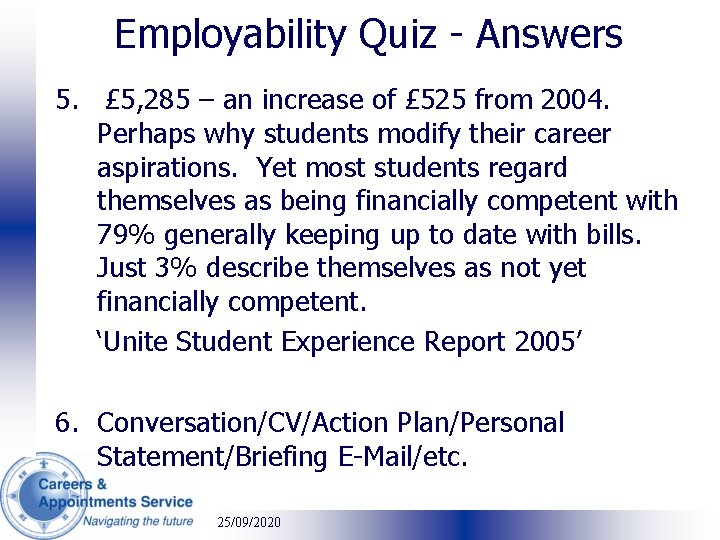 Employability Quiz - Answers

5. £5,285 – an increase of £525 from 2004. Perhaps why students modify their career aspirations. Yet most students regard themselves as being financially competent with 79% generally keeping up to date with bills. Just 3% describe themselves as not yet financially competent.

'Unite Student Experience Report 2005'

6. Conversation/CV/Action Plan/Personal Statement/Briefing E-Mail/etc.

Careers &
Appointments Service
Navigating the future

25/09/2020